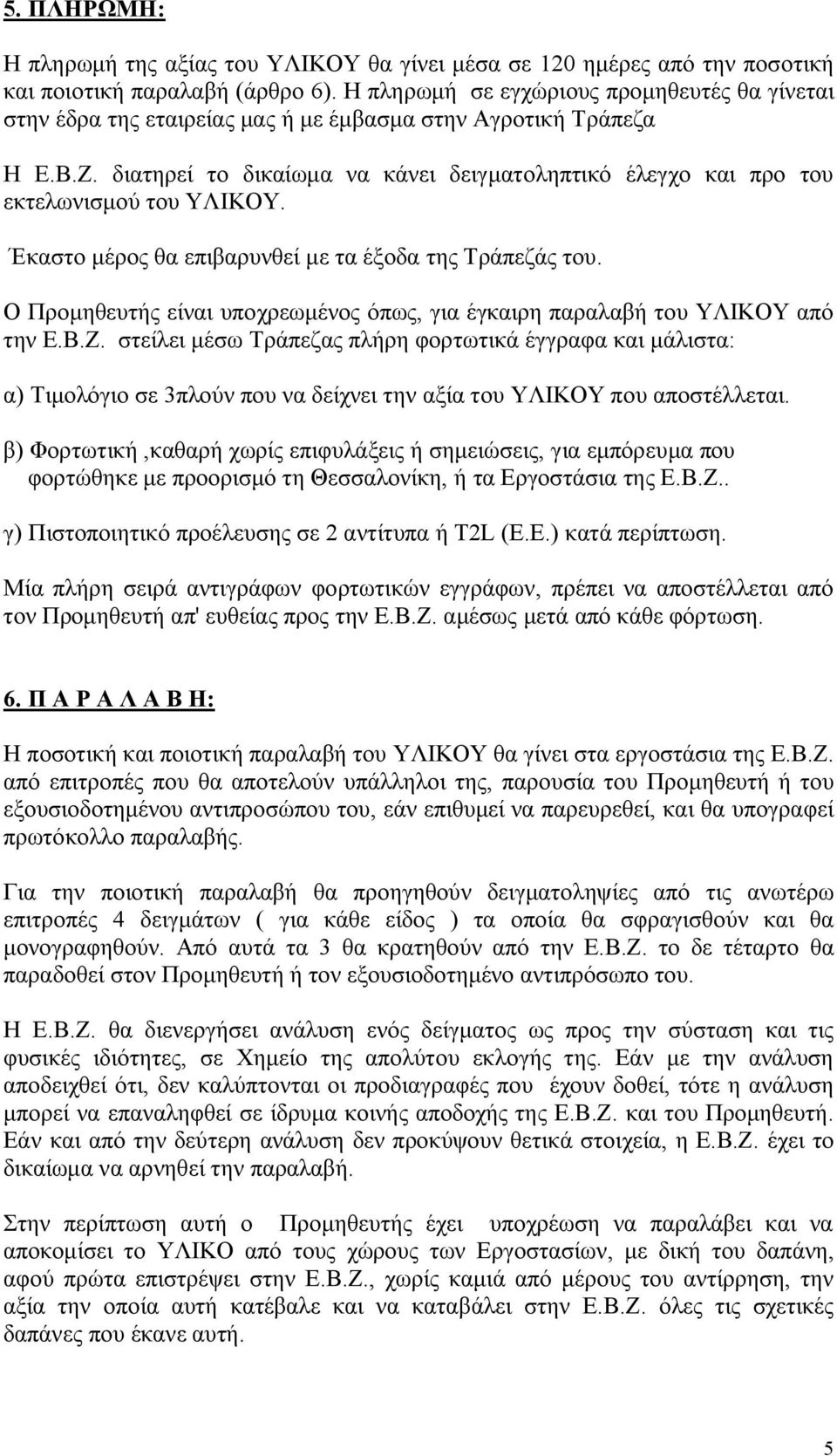 5. ΠΛΗΡΩΜΗ:

Η πληρωμή της αξίας του ΥΛΙΚΟΥ θα γίνει μέσα σε 120 ημέρες από την ποσοτική και ποιοτική παραλαβή (άρθρο 6). Η πληρωμή σε εγχώριους προμηθευτές θα γίνεται στην έδρα της εταιρείας μας ή με έμβασμα στην Αγροτική Τράπεζα

Η Ε.Β.Ζ. διατηρεί το δικαίωμα να κάνει δειγματοληπτικό έλεγχο και προ του εκτελωνισμού του ΥΛΙΚΟΥ.

Έκαστο μέρος θα επιβαρυνθεί με τα έξοδα της Τράπεζάς του.

Ο Προμηθευτής είναι υποχρεωμένος όπως, για έγκαιρη παραλαβή του ΥΛΙΚΟΥ από την Ε.Β.Ζ. στείλει μέσω Τράπεζας πλήρη φορτωτικά έγγραφα και μάλιστα:

α) Τιμολόγιο σε 3πλούν που να δείχνει την αξία του ΥΛΙΚΟΥ που αποστέλλεται.

β) Φορτωτική ,καθαρή χωρίς επιφυλάξεις ή σημειώσεις, για εμπόρευμα που φορτώθηκε με προορισμό τη Θεσσαλονίκη, ή τα Εργοστάσια της Ε.Β.Ζ..

γ) Πιστοποιητικό προέλευσης σε 2 αντίτυπα ή T2L (Ε.Ε.) κατά περίπτωση.

Μία πλήρη σειρά αντιγράφων φορτωτικών εγγράφων, πρέπει να αποστέλλεται από τον Προμηθευτή απ' ευθείας προς την Ε.Β.Ζ. αμέσως μετά από κάθε φόρτωση.

6. Π Α Ρ Α Λ Α Β Η:

Η ποσοτική και ποιοτική παραλαβή του ΥΛΙΚΟΥ θα γίνει στα εργοστάσια της Ε.Β.Ζ. από επιτροπές που θα αποτελούν υπάλληλοι της, παρουσία του Προμηθευτή ή του εξουσιοδοτημένου αντιπροσώπου του, εάν επιθυμεί να παρευρεθεί, και θα υπογραφεί πρωτόκολλο παραλαβής.

Για την ποιοτική παραλαβή θα προηγηθούν δειγματοληψίες από τις ανωτέρω επιτροπές 4 δειγμάτων ( για κάθε είδος ) τα οποία θα σφραγισθούν και θα μονογραφηθούν. Από αυτά τα 3 θα κρατηθούν από την Ε.Β.Ζ. το δε τέταρτο θα παραδοθεί στον Προμηθευτή ή τον εξουσιοδοτημένο αντιπρόσωπο του.

Η Ε.Β.Ζ. θα διενεργήσει ανάλυση ενός δείγματος ως προς την σύσταση και τις φυσικές ιδιότητες, σε Χημείο της απολύτου εκλογής της. Εάν με την ανάλυση αποδειχθεί ότι, δεν καλύπτονται οι προδιαγραφές που έχουν δοθεί, τότε η ανάλυση μπορεί να επαναληφθεί σε ίδρυμα κοινής αποδοχής της Ε.Β.Ζ. και του Προμηθευτή. Εάν και από την δεύτερη ανάλυση δεν προκύψουν θετικά στοιχεία, η Ε.Β.Ζ. έχει το δικαίωμα να αρνηθεί την παραλαβή.

Στην περίπτωση αυτή ο Προμηθευτής έχει υποχρέωση να παραλάβει και να αποκομίσει το ΥΛΙΚΟ από τους χώρους των Εργοστασίων, με δική του δαπάνη, αφού πρώτα επιστρέψει στην Ε.Β.Ζ., χωρίς καμιά από μέρους του αντίρρηση, την αξία την οποία αυτή κατέβαλε και να καταβάλει στην Ε.Β.Ζ. όλες τις σχετικές δαπάνες που έκανε αυτή.

5